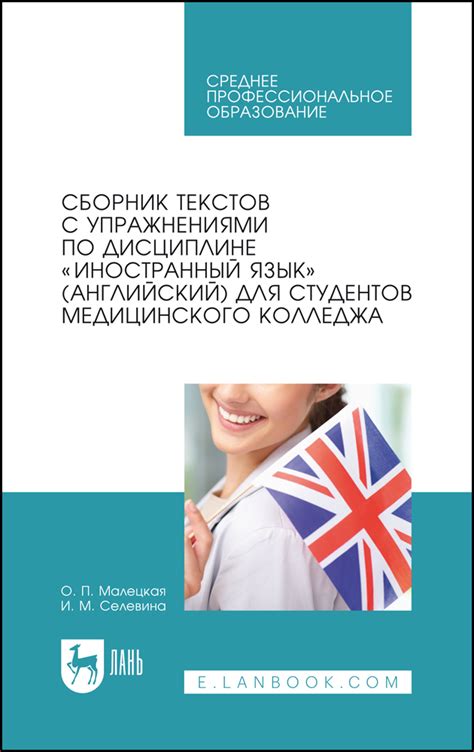 СРЕДНЕЕ ПРОФЕССИОНАЛЬНОЕ ОБРАЗОВАНИЕ

СБОРНИК ТЕКСТОВ С УПРАЖНЕНИЯМИ ПО ДИСЦИПЛИНЕ «ИНОСТРАННЫЙ ЯЗЫК» (АНГЛИЙСКИЙ) ДЛЯ СТУДЕНТОВ МЕДИЦИНСКОГО КОЛЛЕДЖА

О. П. Малецкая
И. М. Селевина

ЛАНЬ

E.LANBOOK.COM